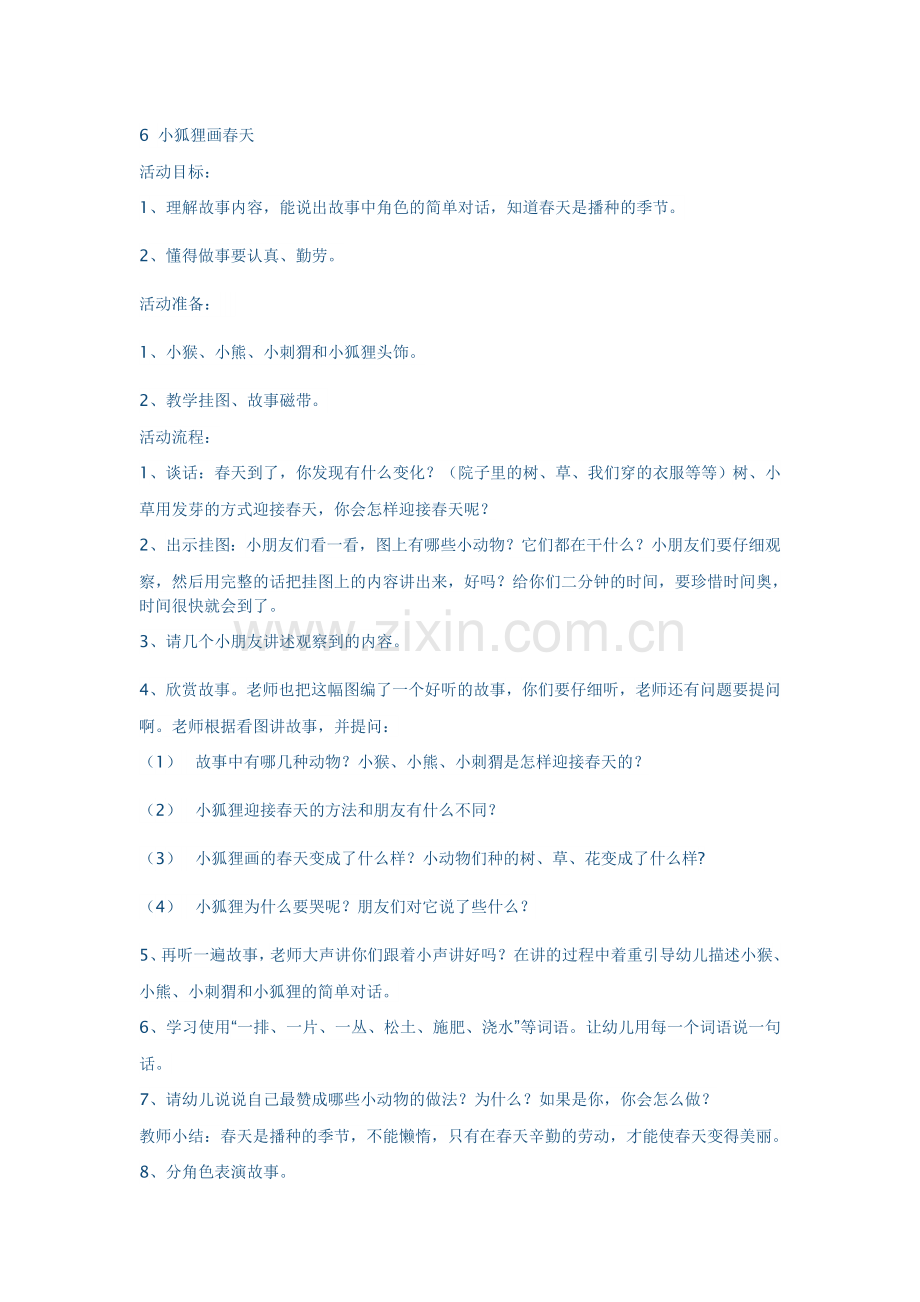 6 小狐狸画春天

活动目标：

1、理解故事内容，能说出故事中角色的简单对话，知道春天是播种的季节。

2、懂得做事要认真、勤劳。

活动准备：

1、小猴、小熊、小刺猬和小狐狸头饰。

2、教学挂图、故事磁带。

活动流程：

1、谈话：春天到了，你发现有什么变化？（院子里的树、草、我们穿的衣服等等）树、小草用发芽的方式迎接春天，你会怎样迎接春天呢？

2、出示挂图：小朋友们看一看，图上有哪些小动物？它们都在干什么？小朋友们要仔细观察，然后用完整的话把挂图上的内容讲出来，好吗？给你们二分钟的时间，要珍惜时间奥，时间很快就会到了。

3、请几个小朋友讲述观察到的内容。

4、欣赏故事。老师也把这幅图编了一个好听的故事，你们要仔细听，老师还有问题要提问啊。老师根据看图讲故事，并提问：

（1） 故事中有哪几种动物？小猴、小熊、小刺猬是怎样迎接春天的？

（2） 小狐狸迎接春天的方法和朋友有什么不同？

（3） 小狐狸画的春天变成了什么样？小动物们种的树、草、花变成了什么样?

（4） 小狐狸为什么要哭呢？朋友们对它说了些什么？

5、再听一遍故事，老师大声讲你们跟着小声讲好吗？在讲的过程中着重引导幼儿描述小猴、小熊、小刺猬和小狐狸的简单对话。

6、学习使用“一排、一片、一丛、松土、施肥、浇水”等词语。让幼儿用每一个词语说一句话。

7、请幼儿说说自己最赞成哪些小动物的做法？为什么？如果是你，你会怎么做？

教师小结：春天是播种的季节，不能懒惰，只有在春天辛勤的劳动，才能使春天变得美丽。

8、分角色表演故事。

www.zixin.com.cn